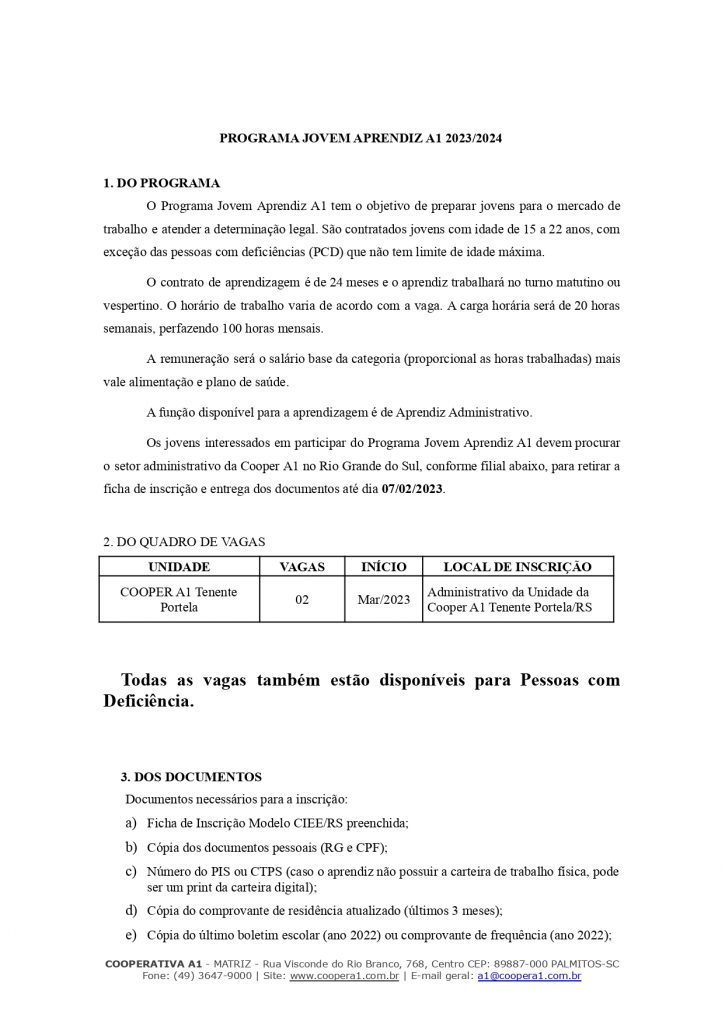 PROGRAMA JOVEM APRENDIZ A1 2023/2024

1. DO PROGRAMA

O Programa Jovem Aprendiz A1 tem o objetivo de preparar jovens para o mercado de trabalho e atender a determinação legal. São contratados jovens com idade de 15 a 22 anos, com exceção das pessoas com deficiências (PCD) que não tem limite de idade máxima.

O contrato de aprendizagem é de 24 meses e o aprendiz trabalhará no turno matutino ou vespertino. O horário de trabalho varia de acordo com a vaga. A carga horária será de 20 horas semanais, perfazendo 100 horas mensais.

A remuneração será o salário base da categoria (proporcional as horas trabalhadas) mais vale alimentação e plano de saúde.

A função disponível para a aprendizagem é de Aprendiz Administrativo.

Os jovens interessados em participar do Programa Jovem Aprendiz A1 devem procurar o setor administrativo da Cooper A1 no Rio Grande do Sul, conforme filial abaixo, para retirar a ficha de inscrição e entrega dos documentos até dia 07/02/2023.

2. DO QUADRO DE VAGAS

| UNIDADE | VAGAS | INÍCIO | LOCAL DE INSCRIÇÃO |
|---|---|---|---|
| COOPER A1 Tenente Portela | 02 | Mar/2023 | Administrativo da Unidade da Cooper A1 Tenente Portela/RS |

Todas as vagas também estão disponíveis para Pessoas com Deficiência.

3. DOS DOCUMENTOS

Documentos necessários para a inscrição:

a) Ficha de Inscrição Modelo CIEE/RS preenchida;

b) Cópia dos documentos pessoais (RG e CPF);

c) Número do PIS ou CTPS (caso o aprendiz não possuir a carteira de trabalho física, pode ser um print da carteira digital);

d) Cópia do comprovante de residência atualizado (últimos 3 meses);

e) Cópia do último boletim escolar (ano 2022) ou comprovante de frequência (ano 2022);

COOPERATIVA A1 - MATRIZ - Rua Visconde do Rio Branco, 768, Centro CEP: 89887-000 PALMITOS-SC
Fone: (49) 3647-9000 | Site: www.coopera1.com.br | E-mail geral: a1@coopera1.com.br